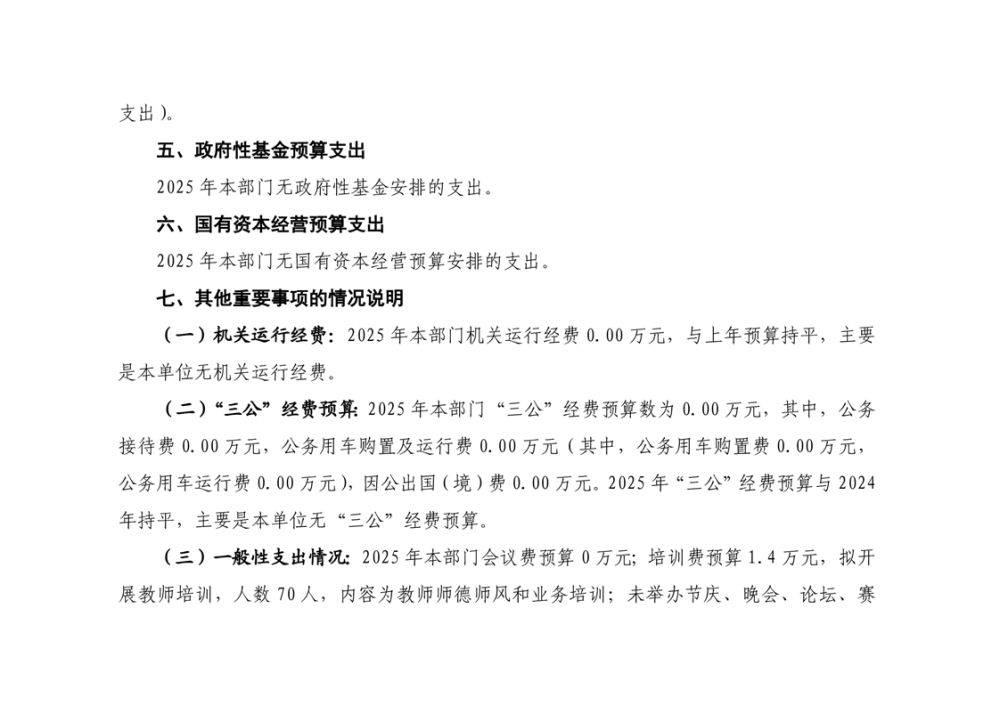 支出）。

五、政府性基金预算支出

2025 年本部门无政府性基金安排的支出。

六、国有资本经营预算支出

2025 年本部门无国有资本经营预算安排的支出。

七、其他重要事项的情况说明

（一）机关运行经费：2025 年本部门机关运行经费 0.00 万元，与上年预算持平，主要是本单位无机关运行经费。

（二）“三公”经费预算：2025 年本部门“三公”经费预算数为 0.00 万元，其中，公务接待费 0.00 万元，公务用车购置及运行费 0.00 万元（其中，公务用车购置费 0.00 万元，公务用车运行费 0.00 万元），因公出国（境）费 0.00 万元。2025 年“三公”经费预算与 2024 年持平，主要是本单位无“三公”经费预算。

（三）一般性支出情况：2025 年本部门会议费预算 0 万元；培训费预算 1.4 万元，拟开展教师培训，人数 70 人，内容为教师师德师风和业务培训；未举办节庆、晚会、论坛、赛